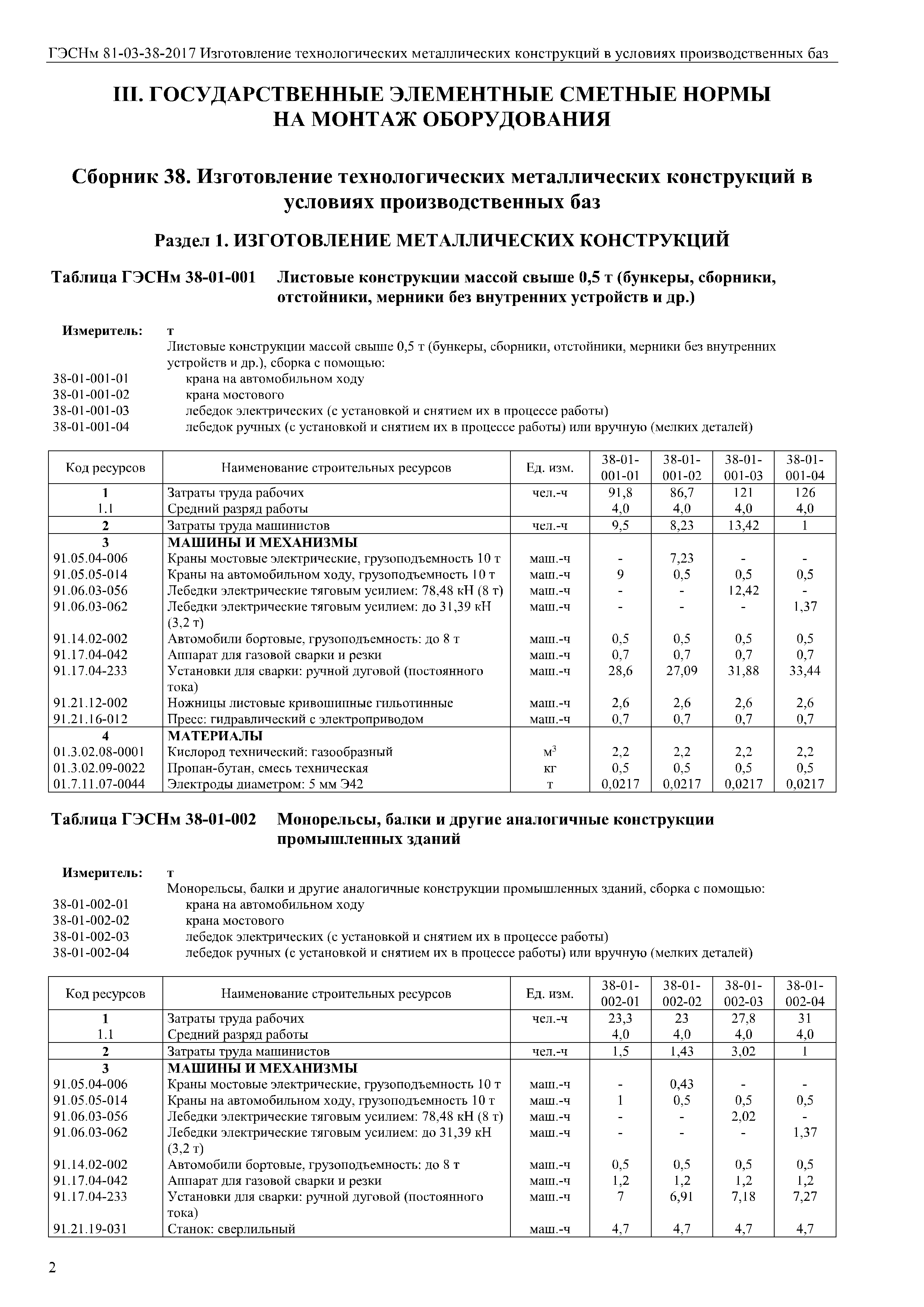 ГЭСНм 81-03-38-2017 Изготовление технологических металлических конструкций в условиях производственных баз

III. ГОСУДАРСТВЕННЫЕ ЭЛЕМЕНТНЫЕ СМЕТНЫЕ НОРМЫ НА МОНТАЖ ОБОРУДОВАНИЯ

Сборник 38. Изготовление технологических металлических конструкций в условиях производственных баз

Раздел 1. ИЗГОТОВЛЕНИЕ МЕТАЛЛИЧЕСКИХ КОНСТРУКЦИЙ

Таблица ГЭСНм 38-01-001 Листовые конструкции массой свыше 0,5 т (бункеры, сборники, отстойники, мерники без внутренних устройств и др.)

Измеритель: т
Листовые конструкции массой свыше 0,5 т (бункеры, сборники, отстойники, мерники без внутренних устройств и др.), сборка с помощью:
38-01-001-01 крана на автомобильном ходу
38-01-001-02 крана мостового
38-01-001-03 лебедок электрических (с установкой и снятием их в процессе работы)
38-01-001-04 лебедок ручных (с установкой и снятием их в процессе работы) или вручную (мелких деталей)

| Код ресурсов | Наименование строительных ресурсов | Ед. изм. | 38-01-001-01 | 38-01-001-02 | 38-01-001-03 | 38-01-001-04 |
|---|---|---|---|---|---|---|
| 1 | Затраты труда рабочих | чел.-ч | 91,8 | 86,7 | 121 | 126 |
| 1.1 | Средний разряд работы | | 4,0 | 4,0 | 4,0 | 4,0 |
| 2 | Затраты труда машинистов | чел.-ч | 9,5 | 8,23 | 13,42 | 1 |
| 3 | МАШИНЫ И МЕХАНИЗМЫ | | | | | |
| 91.05.04-006 | Краны мостовые электрические, грузоподъемность 10 т | маш.-ч | - | 7,23 | - | - |
| 91.05.05-014 | Краны на автомобильном ходу, грузоподъемность 10 т | маш.-ч | 9 | 0,5 | 0,5 | 0,5 |
| 91.06.03-056 | Лебедки электрические тяговым усилием: 78,48 кН (8 т) | маш.-ч | - | - | 12,42 | - |
| 91.06.03-062 | Лебедки электрические тяговым усилием: до 31,39 кН (3,2 т) | маш.-ч | - | - | - | 1,37 |
| 91.14.02-002 | Автомобили бортовые, грузоподъемность: до 8 т | маш.-ч | 0,5 | 0,5 | 0,5 | 0,5 |
| 91.17.04-042 | Аппарат для газовой сварки и резки | маш.-ч | 0,7 | 0,7 | 0,7 | 0,7 |
| 91.17.04-233 | Установки для сварки: ручной дуговой (постоянного тока) | маш.-ч | 28,6 | 27,09 | 31,88 | 33,44 |
| 91.21.12-002 | Ножницы листовые кривошипные гильотинные | маш.-ч | 2,6 | 2,6 | 2,6 | 2,6 |
| 91.21.16-012 | Пресс: гидравлический с электроприводом | маш.-ч | 0,7 | 0,7 | 0,7 | 0,7 |
| 4 | МАТЕРИАЛЫ | | | | | |
| 01.3.02.08-0001 | Кислород технический: газообразный | $м^3$ | 2,2 | 2,2 | 2,2 | 2,2 |
| 01.3.02.09-0022 | Пропан-бутан, смесь техническая | кг | 0,5 | 0,5 | 0,5 | 0,5 |
| 01.7.11.07-0044 | Электроды диаметром: 5 мм Э42 | т | 0,0217 | 0,0217 | 0,0217 | 0,0217 |

Таблица ГЭСНм 38-01-002 Монорельсы, балки и другие аналогичные конструкции промышленных зданий

Измеритель: т
Монорельсы, балки и другие аналогичные конструкции промышленных зданий, сборка с помощью:
38-01-002-01 крана на автомобильном ходу
38-01-002-02 крана мостового
38-01-002-03 лебедок электрических (с установкой и снятием их в процессе работы)
38-01-002-04 лебедок ручных (с установкой и снятием их в процессе работы) или вручную (мелких деталей)

| Код ресурсов | Наименование строительных ресурсов | Ед. изм. | 38-01-002-01 | 38-01-002-02 | 38-01-002-03 | 38-01-002-04 |
|---|---|---|---|---|---|---|
| 1 | Затраты труда рабочих | чел.-ч | 23,3 | 23 | 27,8 | 31 |
| 1.1 | Средний разряд работы | | 4,0 | 4,0 | 4,0 | 4,0 |
| 2 | Затраты труда машинистов | чел.-ч | 1,5 | 1,43 | 3,02 | 1 |
| 3 | МАШИНЫ И МЕХАНИЗМЫ | | | | | |
| 91.05.04-006 | Краны мостовые электрические, грузоподъемность 10 т | маш.-ч | - | 0,43 | - | - |
| 91.05.05-014 | Краны на автомобильном ходу, грузоподъемность 10 т | маш.-ч | 1 | 0,5 | 0,5 | 0,5 |
| 91.06.03-056 | Лебедки электрические тяговым усилием: 78,48 кН (8 т) | маш.-ч | - | - | 2,02 | - |
| 91.06.03-062 | Лебедки электрические тяговым усилием: до 31,39 кН (3,2 т) | маш.-ч | - | - | - | 1,37 |
| 91.14.02-002 | Автомобили бортовые, грузоподъемность: до 8 т | маш.-ч | 0,5 | 0,5 | 0,5 | 0,5 |
| 91.17.04-042 | Аппарат для газовой сварки и резки | маш.-ч | 1,2 | 1,2 | 1,2 | 1,2 |
| 91.17.04-233 | Установки для сварки: ручной дуговой (постоянного тока) | маш.-ч | 7 | 6,91 | 7,18 | 7,27 |
| 91.21.19-031 | Станок: сверлильный | маш.-ч | 4,7 | 4,7 | 4,7 | 4,7 |

2